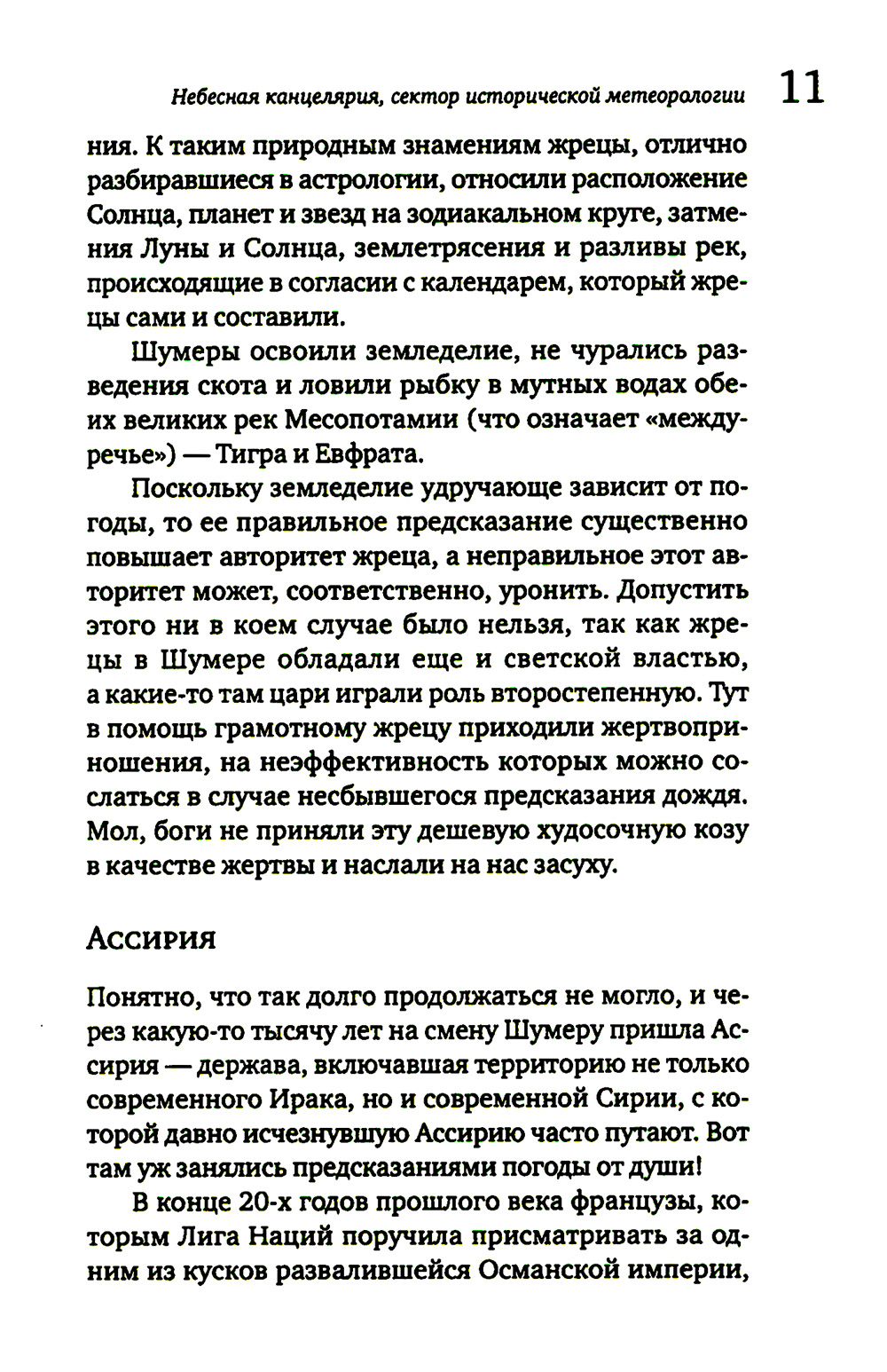 Небесная канцелярия, сектор исторической метеорологии 11

ния. К таким природным знамениям жрецы, отлично разбиравшиеся в астрологии, относили расположение Солнца, планет и звезд на зодиакальном круге, затмения Луны и Солнца, землетрясения и разливы рек, происходящие в согласии с календарем, который жрецы сами и составили.

Шумеры освоили земледелие, не чурались разведения скота и ловили рыбку в мутных водах обеих великих рек Месопотамии (что означает «междуречье») — Тигра и Евфрата.

Поскольку земледелие удручающе зависит от погоды, то ее правильное предсказание существенно повышает авторитет жреца, а неправильное этот авторитет может, соответственно, уронить. Допустить этого ни в коем случае было нельзя, так как жрецы в Шумере обладали еще и светской властью, а какие-то там цари играли роль второстепенную. Тут в помощь грамотному жрецу приходили жертвоприношения, на неэффективность которых можно сослаться в случае несбывшегося предсказания дождя. Мол, боги не приняли эту дешевую худосочную козу в качестве жертвы и наслали на нас засуху.

Ассирия

Понятно, что так долго продолжаться не могло, и через какую-то тысячу лет на смену Шумеру пришла Ассирия — держава, включавшая территорию не только современного Ирака, но и современной Сирии, с которой давно исчезнувшую Ассирию часто путают. Вот там уж занялись предсказаниями погоды от души!

В конце 20-х годов прошлого века французы, которым Лига Наций поручила присматривать за одним из кусков развалившейся Османской империи,